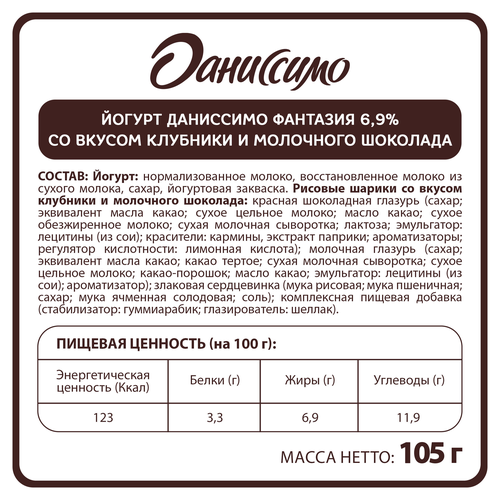 Даниссимо

ЙОГУРТ ДАНИССИМО ФАНТАЗИЯ 6,9%
СО ВКУСОМ КЛУБНИКИ И МОЛОЧНОГО ШОКОЛАДА

СОСТАВ: Йогурт: нормализованное молоко, восстановленное молоко из сухого молока, сахар, йогуртовая закваска. Рисовые шарики со вкусом клубники и молочного шоколада: красная шоколадная глазурь (сахар; эквивалент масла какао; сухое цельное молоко; масло какао; сухое обезжиренное молоко; сухая молочная сыворотка; лактоза; эмульгатор: лецитины (из сои); красители: кармины, экстракт паприки; ароматизаторы; регулятор кислотности: лимонная кислота); молочная глазурь (сахар; эквивалент масла какао; какао тертое; сухая молочная сыворотка; сухое цельное молоко; какао-порошок; масло какао; эмульгатор: лецитины (из сои); ароматизатор); злаковая сердцевинка (мука рисовая; мука пшеничная; сахар; мука ячменная солодовая; соль); комплексная пищевая добавка (стабилизатор: гуммиарабик; глазирователь: шеллак).

ПИЩЕВАЯ ЦЕННОСТЬ (на 100 г):

| Энергетическая ценность (Ккал) | Белки (г) | Жиры (г) | Углеводы (г) |
|---|---|---|---|
| 123 | 3,3 | 6,9 | 11,9 |

МАССА НЕТТО: 105 г